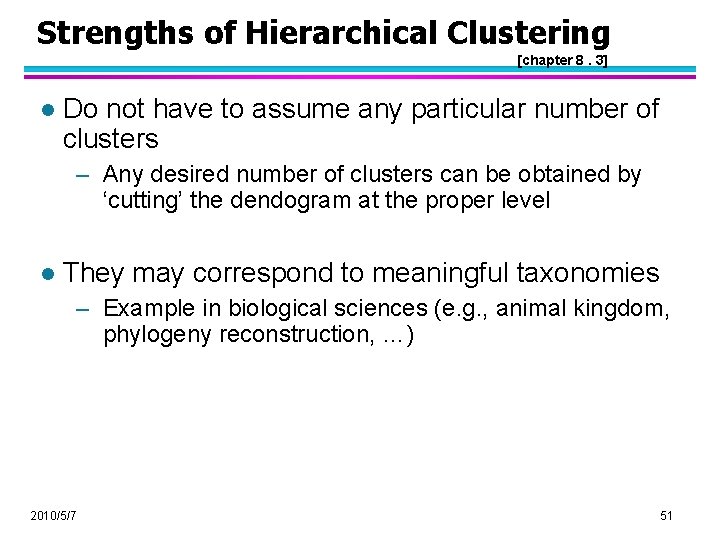 Strengths of Hierarchical Clustering

[chapter 8 . 3]

● Do not have to assume any particular number of clusters

– Any desired number of clusters can be obtained by ‘cutting’ the dendogram at the proper level

● They may correspond to meaningful taxonomies

– Example in biological sciences (e.g., animal kingdom, phylogeny reconstruction, …)

2010/5/7

51